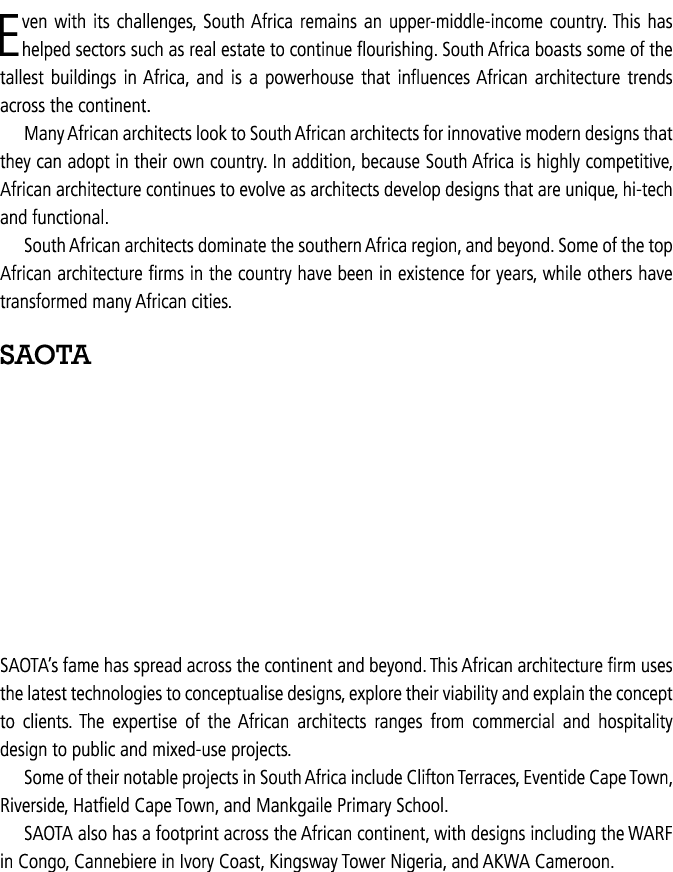 Even with its challenges, South Africa remains an upper-middle-income country. This has helped sectors such as real estate to continue flourishing. South Africa boasts some of the tallest buildings in Africa, and is a powerhouse that influences African architecture trends across the continent.

Many African architects look to South African architects for innovative modern designs that they can adopt in their own country. In addition, because South Africa is highly competitive, African architecture continues to evolve as architects develop designs that are unique, hi-tech and functional.

South African architects dominate the southern Africa region, and beyond. Some of the top African architecture firms in the country have been in existence for years, while others have transformed many African cities.

SAOTA

SAOTA's fame has spread across the continent and beyond. This African architecture firm uses the latest technologies to conceptualise designs, explore their viability and explain the concept to clients. The expertise of the African architects ranges from commercial and hospitality design to public and mixed-use projects.

Some of their notable projects in South Africa include Clifton Terraces, Eventide Cape Town, Riverside, Hatfield Cape Town, and Mankgaile Primary School.

SAOTA also has a footprint across the African continent, with designs including the WARF in Congo, Cannebiere in Ivory Coast, Kingsway Tower Nigeria, and AKWA Cameroon.